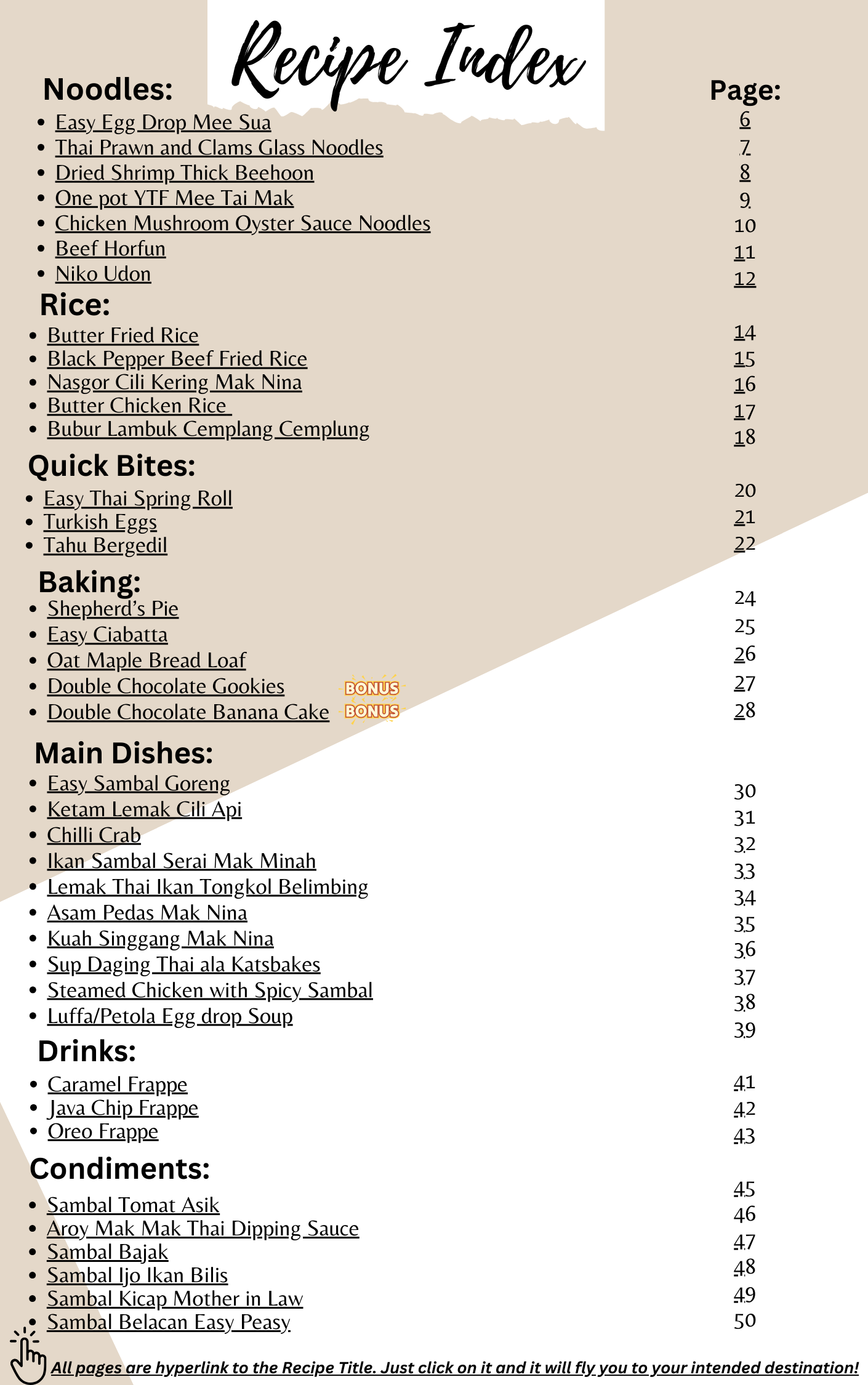 Recipe Index

Noodles:

Page:

- Easy Egg Drop Mee Sua 6
- Thai Prawn and Clams Glass Noodles 7
- Dried Shrimp Thick Beehoon 8
- One pot YTF Mee Tai Mak 9
- Chicken Mushroom Oyster Sauce Noodles 10
- Beef Horfun 11
- Niko Udon 12

Rice:

- Butter Fried Rice 14
- Black Pepper Beef Fried Rice 15
- Nasgor Cili Kering Mak Nina 16
- Butter Chicken Rice 17
- Bubur Lambuk Cemplang Cemplung 18

Quick Bites:

- Easy Thai Spring Roll 20
- Turkish Eggs 21
- Tahu Bergedil 22

Baking:

- Shepherd's Pie 24
- Easy Ciabatta 25
- Oat Maple Bread Loaf 26
- Double Chocolate Gookies BONUS 27
- Double Chocolate Banana Cake BONUS 28

Main Dishes:

- Easy Sambal Goreng 30
- Ketam Lemak Cili Api 31
- Chilli Crab 32
- Ikan Sambal Serai Mak Minah 33
- Lemak Thai Ikan Tongkol Belimbing 34
- Asam Pedas Mak Nina 35
- Kuah Singgang Mak Nina 36
- Sup Daging Thai ala Katsbakes 37
- Steamed Chicken with Spicy Sambal 38
- Luffa/Petola Egg drop Soup 39

Drinks:

- Caramel Frappe 41
- Java Chip Frappe 42
- Oreo Frappe 43

Condiments:

- Sambal Tomat Asik 45
- Aroy Mak Mak Thai Dipping Sauce 46
- Sambal Bajak 47
- Sambal Ijo Ikan Bilis 48
- Sambal Kicap Mother in Law 49
- Sambal Belacan Easy Peasy 50

All pages are hyperlink to the Recipe Title. Just click on it and it will fly you to your intended destination!